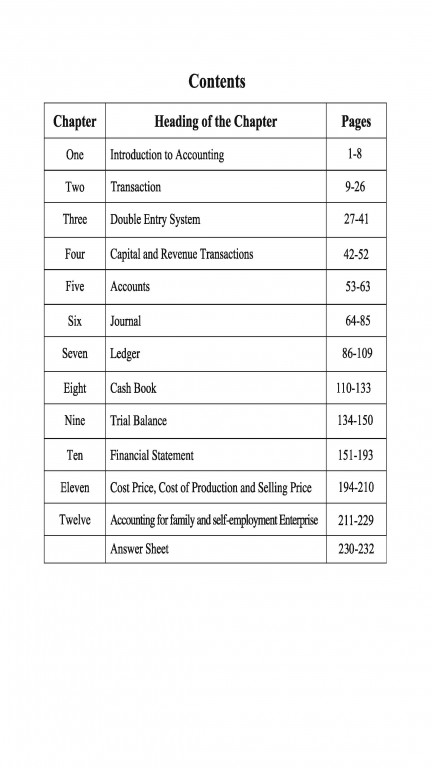 Contents

| Chapter | Heading of the Chapter | Pages |
|---|---|---|
| One | Introduction to Accounting | 1-8 |
| Two | Transaction | 9-26 |
| Three | Double Entry System | 27-41 |
| Four | Capital and Revenue Transactions | 42-52 |
| Five | Accounts | 53-63 |
| Six | Journal | 64-85 |
| Seven | Ledger | 86-109 |
| Eight | Cash Book | 110-133 |
| Nine | Trial Balance | 134-150 |
| Ten | Financial Statement | 151-193 |
| Eleven | Cost Price, Cost of Production and Selling Price | 194-210 |
| Twelve | Accounting for family and self-employment Enterprise | 211-229 |
| | Answer Sheet | 230-232 |